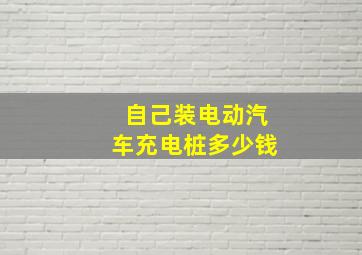 自己装电动汽车充电桩多少钱